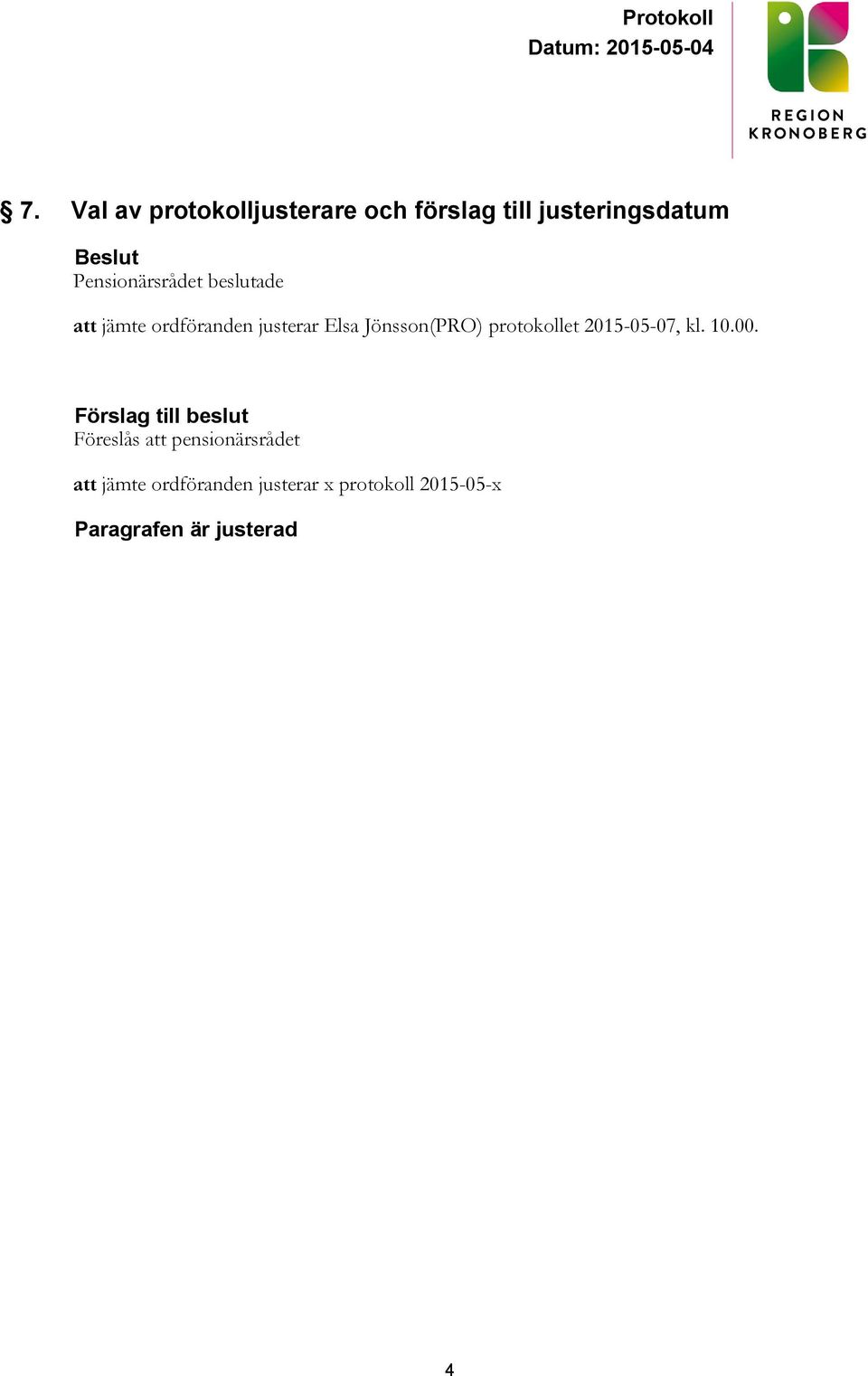 Protokoll
Datum: 2015-05-04

REGION
KRONOBERG

§ 7. Val av protokolljusterare och förslag till justeringsdatum

Beslut
Pensionärsrådet beslutade

att jämte ordföranden justerar Elsa Jönsson(PRO) protokollet 2015-05-07, kl. 10.00.

Förslag till beslut
Föreslås att pensionärsrådet

att jämte ordföranden justerar x protokoll 2015-05-x

Paragrafen är justerad

4